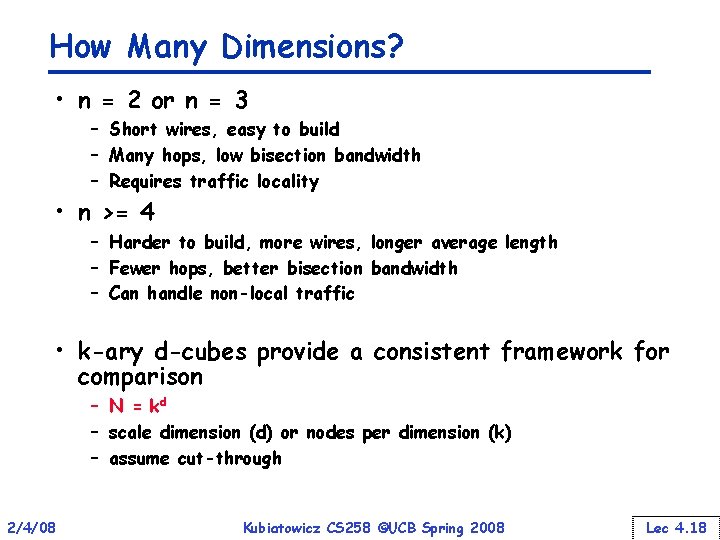 How Many Dimensions?

• n = 2 or n = 3
  – Short wires, easy to build
  – Many hops, low bisection bandwidth
  – Requires traffic locality
• n >= 4
  – Harder to build, more wires, longer average length
  – Fewer hops, better bisection bandwidth
  – Can handle non-local traffic

• k-ary d-cubes provide a consistent framework for comparison
  – $N = k^d$
  – scale dimension (d) or nodes per dimension (k)
  – assume cut-through

2/4/08    Kubiatowicz CS258 ©UCB Spring 2008    Lec 4.18